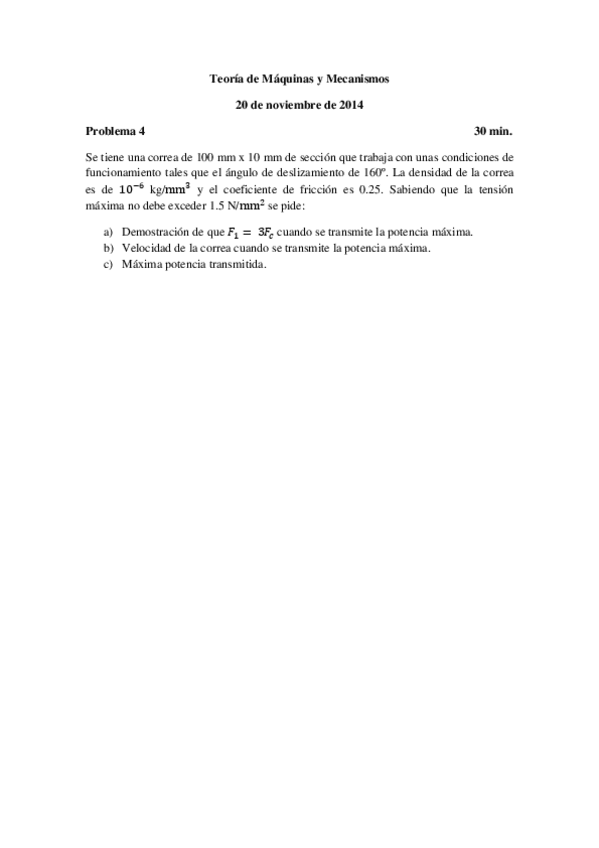 Teoría de Máquinas y Mecanismos

20 de noviembre de 2014

Problema 4

30 min.

Se tiene una correa de 100 mm x 10 mm de sección que trabaja con unas condiciones de funcionamiento tales que el ángulo de deslizamiento de 160º. La densidad de la correa es de $10^{-6}$ kg/$mm^3$ y el coeficiente de fricción es 0.25. Sabiendo que la tensión máxima no debe exceder 1.5 N/$mm^2$ se pide:

a) Demostración de que $F_1 = 3F_c$ cuando se transmite la potencia máxima.
b) Velocidad de la correa cuando se transmite la potencia máxima.
c) Máxima potencia transmitida.